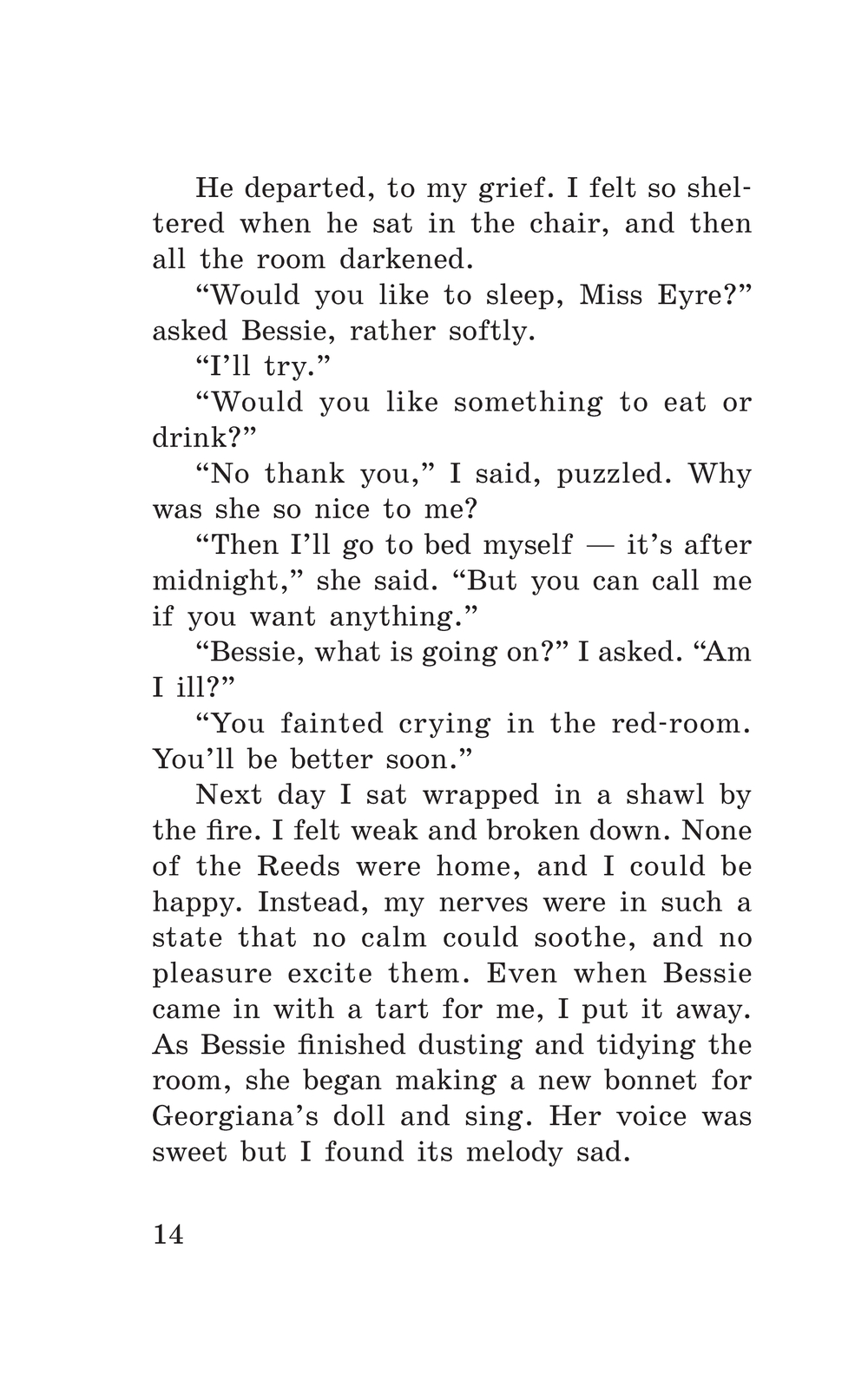 He departed, to my grief. I felt so sheltered when he sat in the chair, and then all the room darkened.

“Would you like to sleep, Miss Eyre?” asked Bessie, rather softly.

“I’ll try.”

“Would you like something to eat or drink?”

“No thank you,” I said, puzzled. Why was she so nice to me?

“Then I’ll go to bed myself — it’s after midnight,” she said. “But you can call me if you want anything.”

“Bessie, what is going on?” I asked. “Am I ill?”

“You fainted crying in the red-room. You’ll be better soon.”

Next day I sat wrapped in a shawl by the fire. I felt weak and broken down. None of the Reeds were home, and I could be happy. Instead, my nerves were in such a state that no calm could soothe, and no pleasure excite them. Even when Bessie came in with a tart for me, I put it away. As Bessie finished dusting and tidying the room, she began making a new bonnet for Georgiana’s doll and sing. Her voice was sweet but I found its melody sad.

14